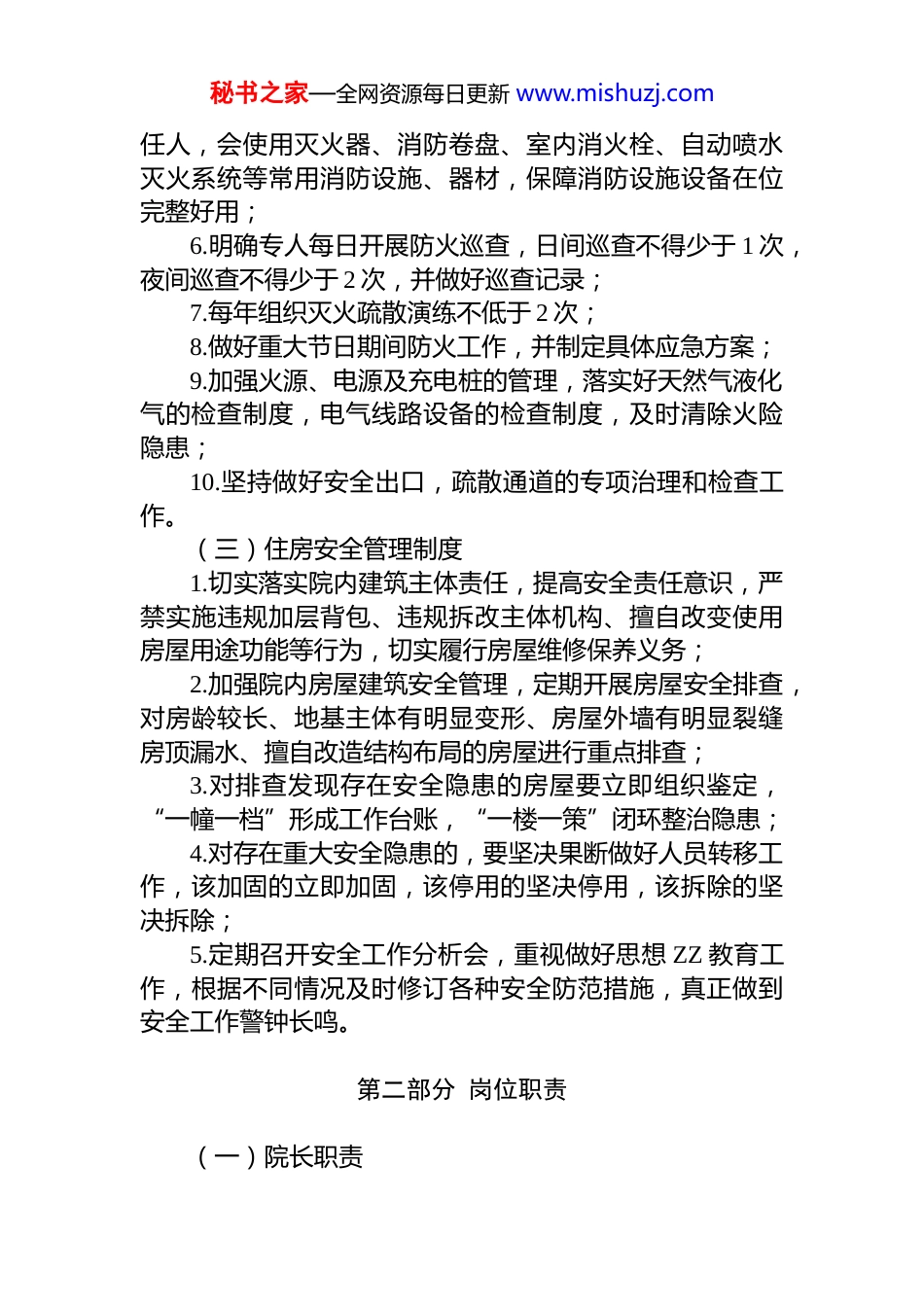 秘书之家—全网资源每日更新 www.mishuzj.com

任人，会使用灭火器、消防卷盘、室内消火栓、自动喷水灭火系统等常用消防设施、器材，保障消防设施设备在位完整好用；

6.明确专人每日开展防火巡查，日间巡查不得少于 1 次，夜间巡查不得少于 2 次，并做好巡查记录；

7.每年组织灭火疏散演练不低于 2 次；

8.做好重大节日期间防火工作，并制定具体应急方案；

9.加强火源、电源及充电桩的管理，落实好天然气液化气的检查制度，电气线路设备的检查制度，及时清除火险隐患；

10.坚持做好安全出口，疏散通道的专项治理和检查工作。

（三）住房安全管理制度

1.切实落实院内建筑主体责任，提高安全责任意识，严禁实施违规加层背包、违规拆改主体机构、擅自改变使用房屋用途功能等行为，切实履行房屋维修保养义务；

2.加强院内房屋建筑安全管理，定期开展房屋安全排查，对房龄较长、地基主体有明显变形、房屋外墙有明显裂缝房顶漏水、擅自改造结构布局的房屋进行重点排查；

3.对排查发现存在安全隐患的房屋要立即组织鉴定，“一幢一档”形成工作台账，“一楼一策”闭环整治隐患；

4.对存在重大安全隐患的，要坚决果断做好人员转移工作，该加固的立即加固，该停用的坚决停用，该拆除的坚决拆除；

5.定期召开安全工作分析会，重视做好思想 ZZ 教育工作，根据不同情况及时修订各种安全防范措施，真正做到安全工作警钟长鸣。

第二部分 岗位职责

（一）院长职责